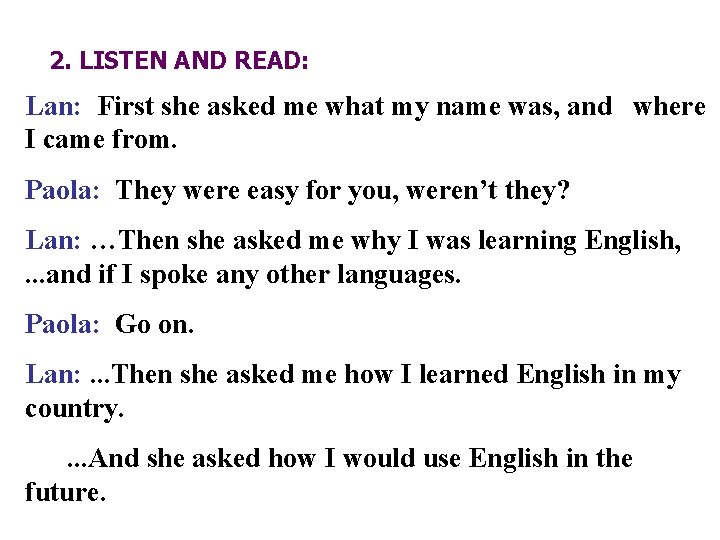 2. LISTEN AND READ:

Lan: First she asked me what my name was, and where I came from.

Paola: They were easy for you, weren’t they?

Lan: …Then she asked me why I was learning English, ...and if I spoke any other languages.

Paola: Go on.

Lan: ...Then she asked me how I learned English in my country.

...And she asked how I would use English in the future.